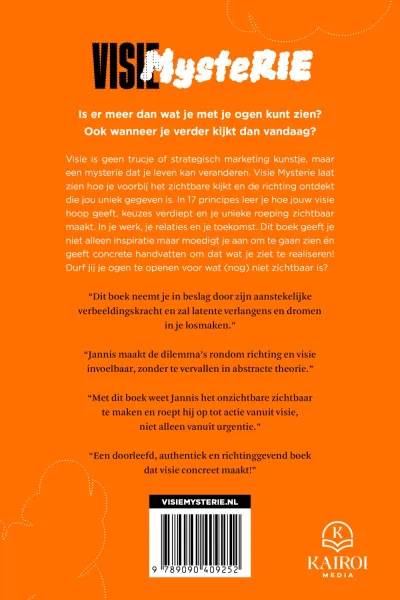 VISIE MysteRIE

Is er meer dan wat je met je ogen kunt zien? Ook wanneer je verder kijkt dan vandaag?

Visie is geen trucje of strategisch marketing kunstje, maar een mysterie dat je leven kan veranderen. Visie Mysterie laat zien hoe je voorbij het zichtbare kijkt en de richting ontdekt die jou uniek gegeven is. In 17 principes leer je hoe jouw visie hoop geeft, keuzes verdiept en je unieke roeping zichtbaar maakt. In je werk, je relaties en je toekomst. Dit boek geeft je niet alleen inspiratie maar moedigt je aan om te gaan zien én geeft concrete handvatten om dat wat je ziet te realiseren! Durf jij je ogen te openen voor wat (nog) niet zichtbaar is?

"Dit boek neemt je in beslag door zijn aanstekelijke verbeeldingskracht en zal latente verlangens en dromen in je losmaken."

"Jannis maakt de dilemma's rondom richting en visie invoelbaar, zonder te vervallen in abstracte theorie."

"Met dit boek weet Jannis het onzichtbare zichtbaar te maken en roept hij op tot actie vanuit visie, niet alleen vanuit urgentie."

"Een doorleefd, authentiek en richtinggevend boek dat visie concreet maakt!"

VISIEMYSTERIE.NL

9 789090 409252

K
KAIROI
MEDIA